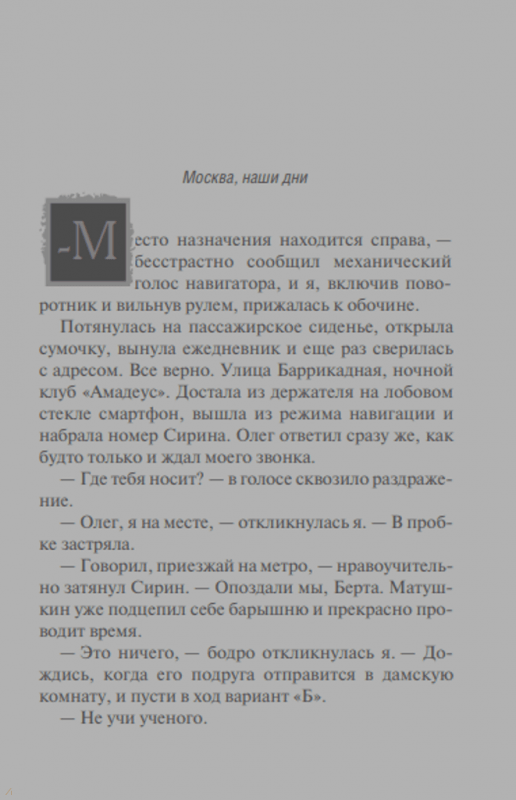 Москва, наши дни

-Место назначения находится справа, — бесстрастно сообщил механический голос навигатора, и я, включив поворотник и вильнув рулем, прижалась к обочине.

Потянулась на пассажирское сиденье, открыла сумочку, вынула ежедневник и еще раз сверилась с адресом. Все верно. Улица Баррикадная, ночной клуб «Амадеус». Достала из держателя на лобовом стекле смартфон, вышла из режима навигации и набрала номер Сирина. Олег ответил сразу же, как будто только и ждал моего звонка.

— Где тебя носит? — в голосе сквозило раздражение.

— Олег, я на месте, — откликнулась я. — В пробке застряла.

— Говорил, приезжай на метро, — нравоучительно затянул Сирин. — Опоздали мы, Берта. Матушкин уже подцепил себе барышню и прекрасно проводит время.

— Это ничего, — бодро откликнулась я. — Дождись, когда его подруга отправится в дамскую комнату, и пусти в ход вариант «Б».

— Не учи ученого.